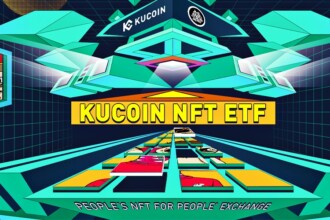 KUCOIN

KUCOIN NFT ETF

PEOPLE'S NFT FOR PEOPLE' EXCHANGE